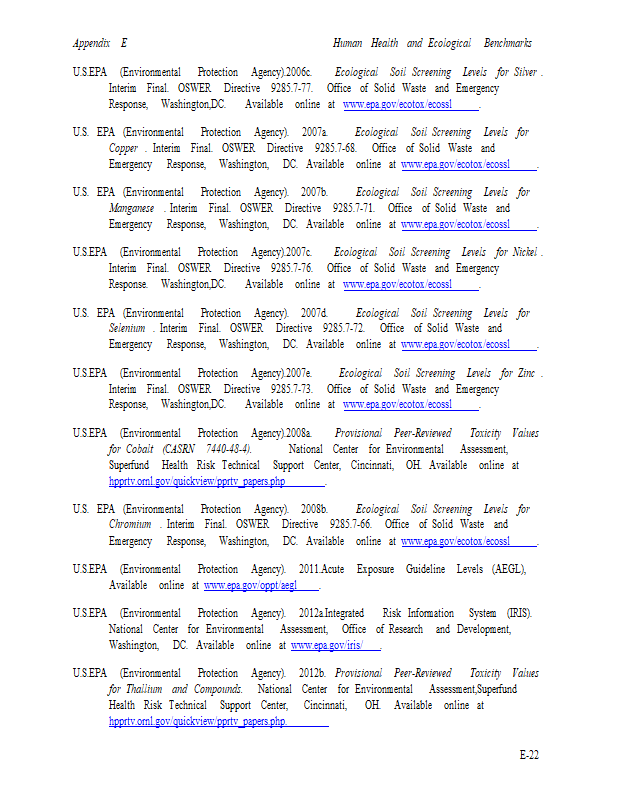 Appendix E Human Health and Ecological Benchmarks

U.S.EPA (Environmental Protection Agency).2006c. Ecological Soil Screening Levels for Silver. Interim Final. OSWER Directive 9285.7-77. Office of Solid Waste and Emergency Response, Washington,DC. Available online at www.epa.gov/ecotox/ecossl.

U.S. EPA (Environmental Protection Agency). 2007a. Ecological Soil Screening Levels for Copper. Interim Final. OSWER Directive 9285.7-68. Office of Solid Waste and Emergency Response, Washington, DC. Available online at www.epa.gov/ecotox/ecossl.

U.S. EPA (Environmental Protection Agency). 2007b. Ecological Soil Screening Levels for Manganese. Interim Final. OSWER Directive 9285.7-71. Office of Solid Waste and Emergency Response, Washington, DC. Available online at www.epa.gov/ecotox/ecossl.

U.S.EPA (Environmental Protection Agency).2007c. Ecological Soil Screening Levels for Nickel. Interim Final. OSWER Directive 9285.7-76. Office of Solid Waste and Emergency Response. Washington,DC. Available online at www.epa.gov/ecotox/ecossl.

U.S. EPA (Environmental Protection Agency). 2007d. Ecological Soil Screening Levels for Selenium. Interim Final. OSWER Directive 9285.7-72. Office of Solid Waste and Emergency Response, Washington, DC. Available online at www.epa.gov/ecotox/ecossl.

U.S.EPA (Environmental Protection Agency).2007e. Ecological Soil Screening Levels for Zinc. Interim Final. OSWER Directive 9285.7-73. Office of Solid Waste and Emergency Response, Washington,DC. Available online at www.epa.gov/ecotox/ecossl.

U.S.EPA (Environmental Protection Agency).2008a. Provisional Peer-Reviewed Toxicity Values for Cobalt (CASRN 7440-48-4). National Center for Environmental Assessment, Superfund Health Risk Technical Support Center, Cincinnati, OH. Available online at hpprtv.ornl.gov/quickview/pprtv_papers.php.

U.S. EPA (Environmental Protection Agency). 2008b. Ecological Soil Screening Levels for Chromium. Interim Final. OSWER Directive 9285.7-66. Office of Solid Waste and Emergency Response, Washington, DC. Available online at www.epa.gov/ecotox/ecossl.

U.S.EPA (Environmental Protection Agency). 2011.Acute Exposure Guideline Levels (AEGL), Available online at www.epa.gov/oppt/aegl.

U.S.EPA (Environmental Protection Agency). 2012a.Integrated Risk Information System (IRIS). National Center for Environmental Assessment, Office of Research and Development, Washington, DC. Available online at www.epa.gov/iris/.

U.S.EPA (Environmental Protection Agency). 2012b. Provisional Peer-Reviewed Toxicity Values for Thallium and Compounds. National Center for Environmental Assessment,Superfund Health Risk Technical Support Center, Cincinnati, OH. Available online at hpprtv.ornl.gov/quickview/pprtv_papers.php.

E-22